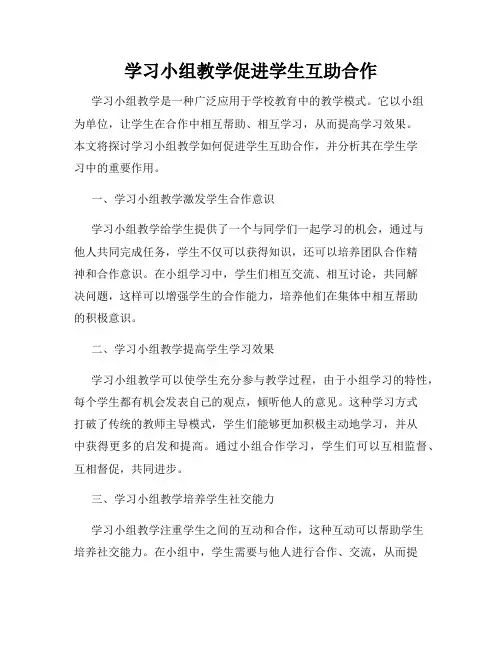 学习小组教学促进学生互助合作

学习小组教学是一种广泛应用于学校教育中的教学模式。它以小组为单位，让学生在合作中相互帮助、相互学习，从而提高学习效果。本文将探讨学习小组教学如何促进学生互助合作，并分析其在学生学习中的重要作用。

一、学习小组教学激发学生合作意识

学习小组教学给学生提供了一个与同学们一起学习的机会，通过与他人共同完成任务，学生不仅可以获得知识，还可以培养团队合作精神和合作意识。在小组学习中，学生们相互交流、相互讨论，共同解决问题，这样可以增强学生的合作能力，培养他们在集体中相互帮助的积极意识。

二、学习小组教学提高学生学习效果

学习小组教学可以使学生充分参与教学过程，由于小组学习的特性，每个学生都有机会发表自己的观点，倾听他人的意见。这种学习方式打破了传统的教师主导模式，学生们能够更加积极主动地学习，并从中获得更多的启发和提高。通过小组合作学习，学生们可以互相监督、互相督促，共同进步。

三、学习小组教学培养学生社交能力

学习小组教学注重学生之间的互动和合作，这种互动可以帮助学生培养社交能力。在小组中，学生需要与他人进行合作、交流，从而提